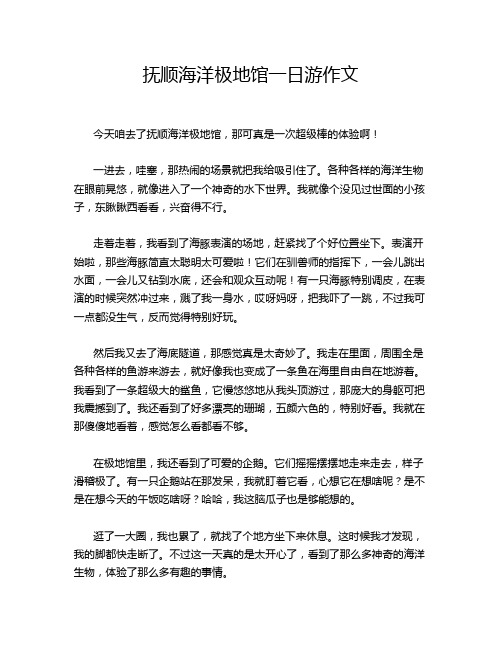 抚顺海洋极地馆一日游作文

今天咱去了抚顺海洋极地馆，那可真是一次超级棒的体验啊！

一进去，哇塞，那热闹的场景就把我给吸引住了。各种各样的海洋生物在眼前晃悠，就像进入了一个神奇的水下世界。我就像个没见过世面的小孩子，东瞅瞅西看看，兴奋得不行。

走着走着，我看到了海豚表演的场地，赶紧找了个好位置坐下。表演开始啦，那些海豚简直太聪明太可爱啦！它们在驯兽师的指挥下，一会儿跳出水面，一会儿又钻到水底，还会和观众互动呢！有一只海豚特别调皮，在表演的时候突然冲过来，溅了我一身水，哎呀妈呀，把我吓了一跳，不过我可一点都没生气，反而觉得特别好玩。

然后我又去了海底隧道，那感觉真是太奇妙了。我走在里面，周围全是各种各样的鱼游来游去，就好像我也变成了一条鱼在海里自由自在地游着。我看到了一条超级大的鲨鱼，它慢悠悠地从我头顶游过，那庞大的身躯可把我震撼到了。我还看到了好多漂亮的珊瑚，五颜六色的，特别好看。我就在那傻傻地看着，感觉怎么看都看不够。

在极地馆里，我还看到了可爱的企鹅。它们摇摇摆摆地走来走去，样子滑稽极了。有一只企鹅站在那发呆，我就盯着它看，心想它在想啥呢？是不是在想今天的午饭吃啥呀？哈哈，我这脑瓜子也是够能想的。

逛了一大圈，我也累了，就找了个地方坐下来休息。这时候我才发现，我的脚都快走断了。不过这一天真的是太开心了，看到了那么多神奇的海洋生物，体验了那么多有趣的事情。